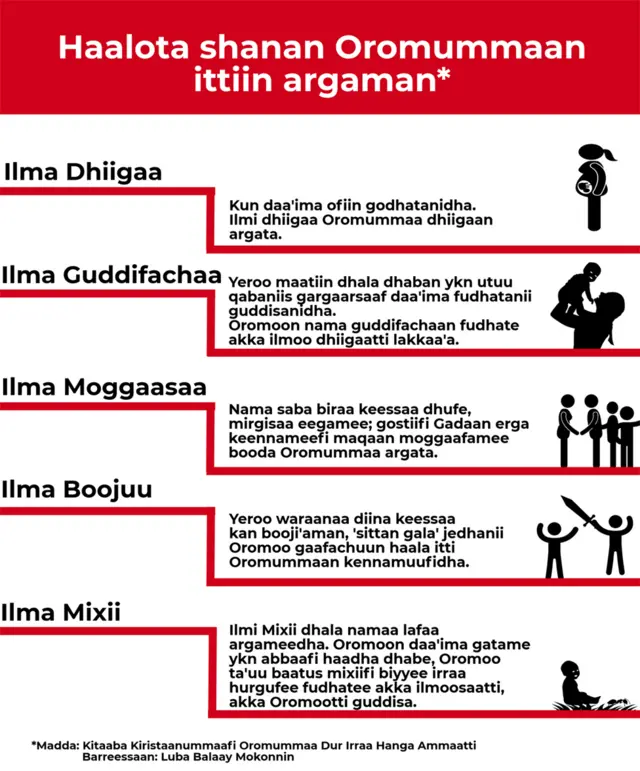 Haalota shanan Oromummaan ittiin argaman*

Ilma Dhiigaa

Kun daa'ima ofiin godhatanidha. Ilmi dhiigaa Oromummaa dhiigaan argata.

Ilma Guddifachaa

Yeroo maatiin dhala dhaban ykn utuu qabaniis gargaarsaaf daa'ima fudhatanii guddisanidha. Oromoon nama guddifachaan fudhate akka ilmoo dhiigaatti lakkaa'a.

Ilma Moggaasaa

Nama saba biraa keessaa dhufe, mirgisaa eegamee; gostiifi Gadaan erga keennameefi maqaan moggaafamee booda Oromummaa argata.

Ilma Boojuu

Yeroo waraanaa diina keessaa kan booji'aman, 'sittan gala' jedhanii Oromoo gaafachuun haala itti Oromummaan kennamuufidha.

Ilma Mixii

Ilmi Mixii dhala namaa lafaa argameedha. Oromoon daa'ima gatame ykn abbaafi haadha dhabe, Oromoo ta'uu baatus mixiifi biyyee irraa hurgufee fudhatee akka ilmoosaatti, akka Oromootti guddisa.

*Madda: Kitaaba Kiristaanummaafi Oromummaa Dur Irraa Hanga Ammaatti
Barreessaan: Luba Balaay Mokonnin